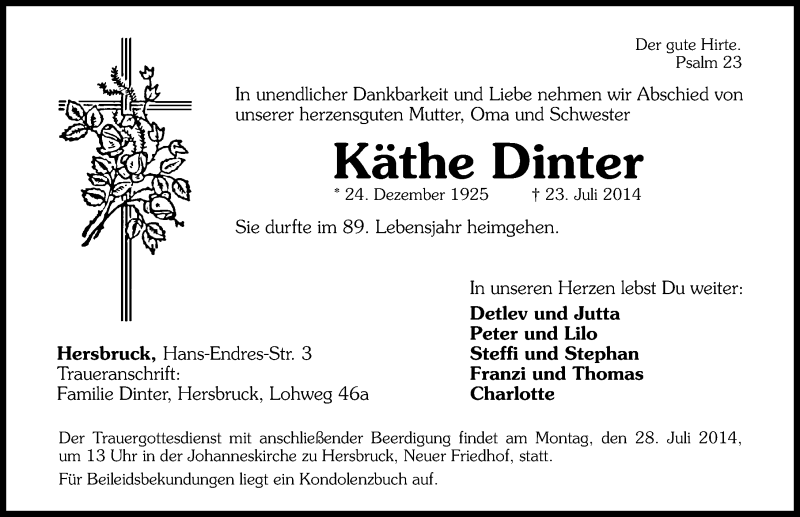 Der gute Hirte.
Psalm 23

In unendlicher Dankbarkeit und Liebe nehmen wir Abschied von unserer herzensguten Mutter, Oma und Schwester

Käthe Dinter

* 24. Dezember 1925 † 23. Juli 2014

Sie durfte im 89. Lebensjahr heimgehen.

In unseren Herzen lebst Du weiter:

Detlev und Jutta
Peter und Lilo
Steffi und Stephan
Franzi und Thomas
Charlotte

Hersbruck, Hans-Endres-Str. 3
Traueranschrift:
Familie Dinter, Hersbruck, Lohweg 46a

Der Trauergottesdienst mit anschließender Beerdigung findet am Montag, den 28. Juli 2014, um 13 Uhr in der Johanneskirche zu Hersbruck, Neuer Friedhof, statt.

Für Beileidsbekundungen liegt ein Kondolenzbuch auf.